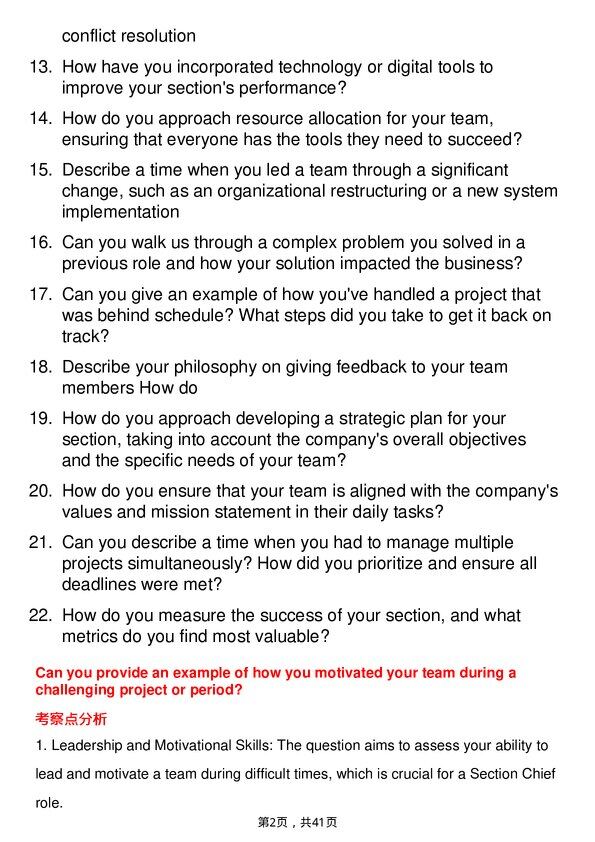 conflict resolution

13. How have you incorporated technology or digital tools to improve your section's performance?

14. How do you approach resource allocation for your team, ensuring that everyone has the tools they need to succeed?

15. Describe a time when you led a team through a significant change, such as an organizational restructuring or a new system implementation

16. Can you walk us through a complex problem you solved in a previous role and how your solution impacted the business?

17. Can you give an example of how you've handled a project that was behind schedule? What steps did you take to get it back on track?

18. Describe your philosophy on giving feedback to your team members How do

19. How do you approach developing a strategic plan for your section, taking into account the company's overall objectives and the specific needs of your team?

20. How do you ensure that your team is aligned with the company's values and mission statement in their daily tasks?

21. Can you describe a time when you had to manage multiple projects simultaneously? How did you prioritize and ensure all deadlines were met?

22. How do you measure the success of your section, and what metrics do you find most valuable?

Can you provide an example of how you motivated your team during a challenging project or period?

考察点分析

1. Leadership and Motivational Skills: The question aims to assess your ability to lead and motivate a team during difficult times, which is crucial for a Section Chief role.

第2页，共41页